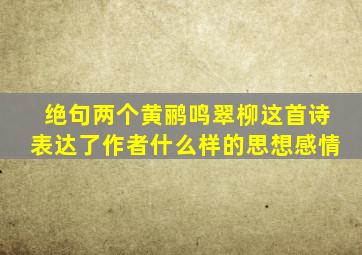 绝句两个黄鹂鸣翠柳这首诗表达了作者什么样的思想感情